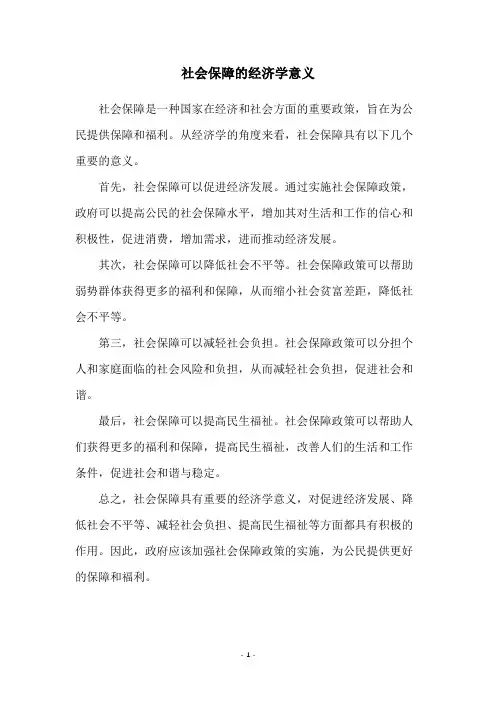 社会保障的经济学意义

社会保障是一种国家在经济和社会方面的重要政策，旨在为公民提供保障和福利。从经济学的角度来看，社会保障具有以下几个重要的意义。

首先，社会保障可以促进经济发展。通过实施社会保障政策，政府可以提高公民的社会保障水平，增加其对生活和工作的信心和积极性，促进消费，增加需求，进而推动经济发展。

其次，社会保障可以降低社会不平等。社会保障政策可以帮助弱势群体获得更多的福利和保障，从而缩小社会贫富差距，降低社会不平等。

第三，社会保障可以减轻社会负担。社会保障政策可以分担个人和家庭面临的社会风险和负担，从而减轻社会负担，促进社会和谐。

最后，社会保障可以提高民生福祉。社会保障政策可以帮助人们获得更多的福利和保障，提高民生福祉，改善人们的生活和工作条件，促进社会和谐与稳定。

总之，社会保障具有重要的经济学意义，对促进经济发展、降低社会不平等、减轻社会负担、提高民生福祉等方面都具有积极的作用。因此，政府应该加强社会保障政策的实施，为公民提供更好的保障和福利。

- 1 -